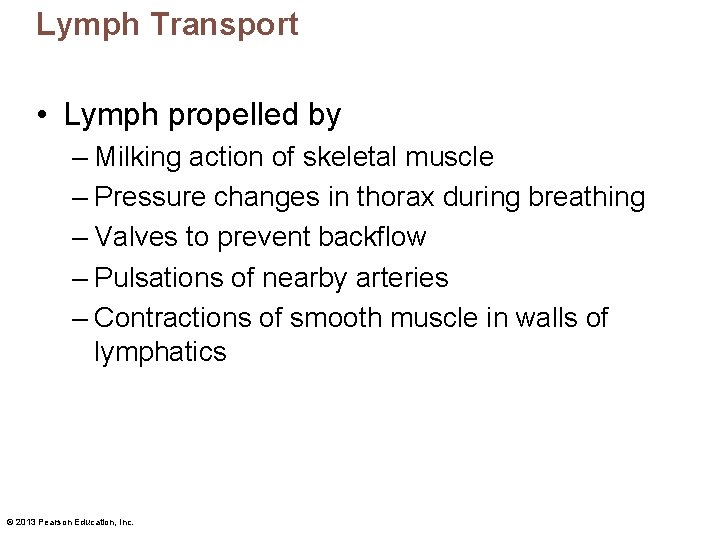 Lymph Transport

• Lymph propelled by
– Milking action of skeletal muscle
– Pressure changes in thorax during breathing
– Valves to prevent backflow
– Pulsations of nearby arteries
– Contractions of smooth muscle in walls of lymphatics

© 2013 Pearson Education, Inc.